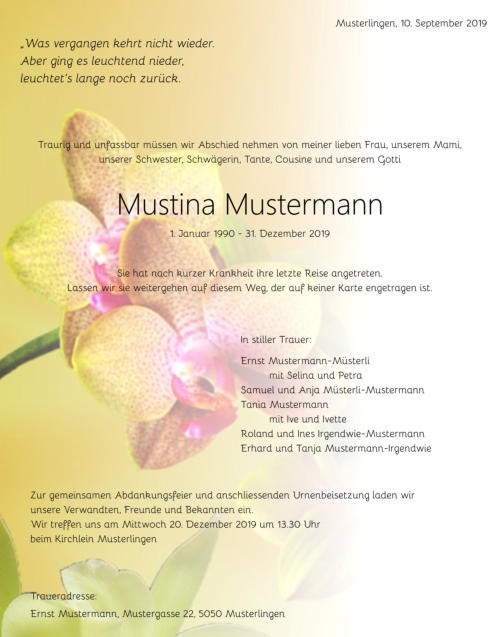 Musterlingen, 10. September 2019

„Was vergangen kehrt nicht wieder.
Aber ging es leuchtend nieder,
leuchtet's lange noch zurück.

Traurig und unfassbar müssen wir Abschied nehmen von meiner lieben Frau, unserem Mami, unserer Schwester, Schwägerin, Tante, Cousine und unserem Gotti

Mustina Mustermann

1. Januar 1990 - 31. Dezember 2019

Sie hat nach kurzer Krankheit ihre letzte Reise angetreten.
Lassen wir sie weitergehen auf diesem Weg, der auf keiner Karte engetragen ist.

In stiller Trauer:

Ernst Mustermann-Müsterli
mit Selina und Petra
Samuel und Anja Müsterli-Mustermann
Tania Mustermann
mit Ive und Ivette
Roland und Ines Irgendwie-Mustermann
Erhard und Tanja Mustermann-Irgendwie

Zur gemeinsamen Abdankungsfeier und anschliessenden Urnenbeisetzung laden wir unsere Verwandten, Freunde und Bekannten ein.
Wir treffen uns am Mittwoch 20. Dezember 2019 um 13.30 Uhr beim Kirchlein Musterlingen

Traueradresse:
Ernst Mustermann, Mustergasse 22, 5050 Musterlingen